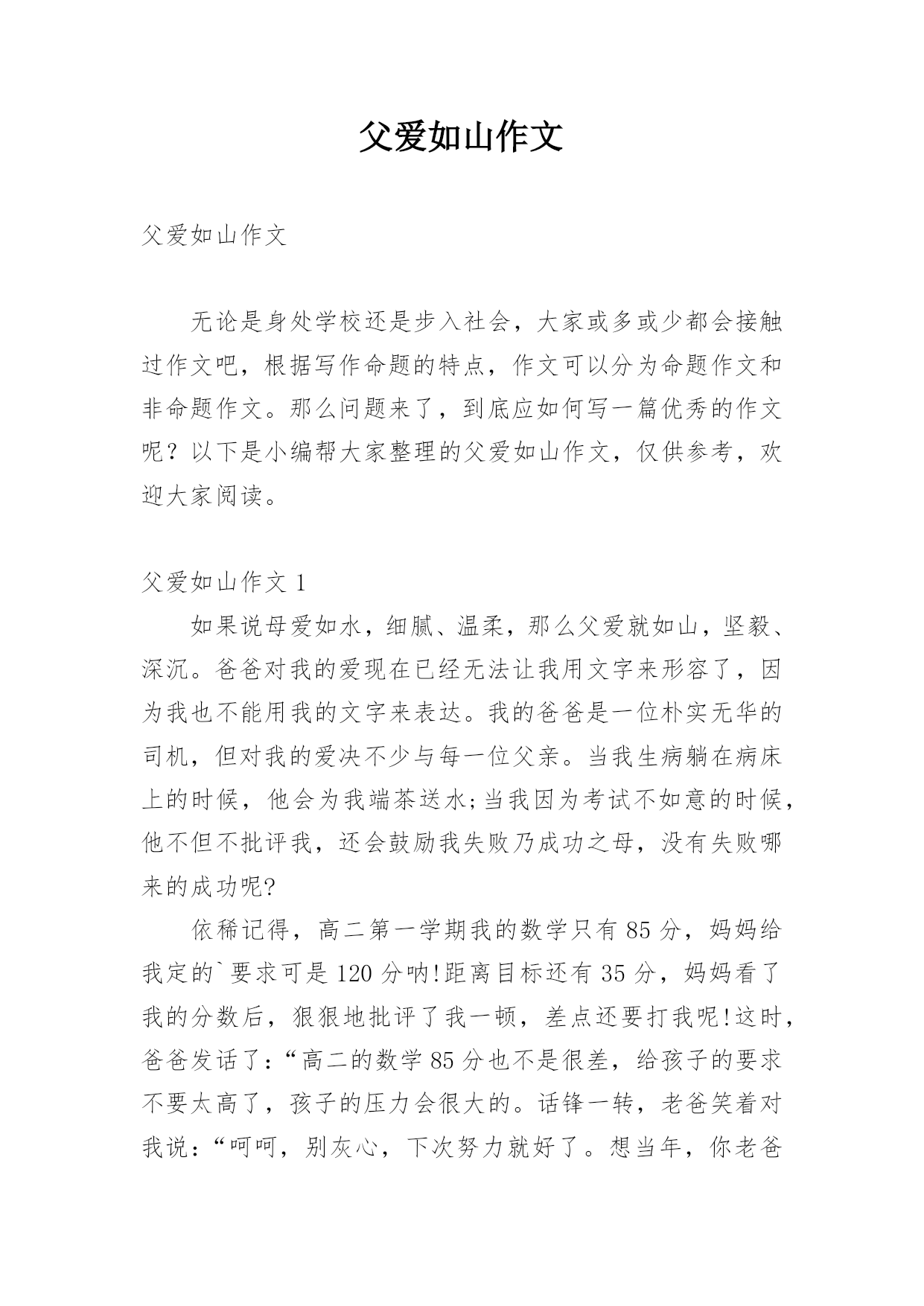 父爱如山作文

父爱如山作文

无论是身处学校还是步入社会，大家或多或少都会接触过作文吧，根据写作命题的特点，作文可以分为命题作文和非命题作文。那么问题来了，到底应如何写一篇优秀的作文呢？以下是小编帮大家整理的父爱如山作文，仅供参考，欢迎大家阅读。

父爱如山作文 1

如果说母爱如水，细腻、温柔，那么父爱就如山，坚毅、深沉。爸爸对我的爱现在已经无法让我用文字来形容了，因为我也不能用我的文字来表达。我的爸爸是一位朴实无华的司机，但对我的爱决不少与每一位父亲。当我生病躺在病床上的时候，他会为我端茶送水;当我因为考试不如意的时候，他不但不批评我，还会鼓励我失败乃成功之母，没有失败哪来的成功呢?

依稀记得，高二第一学期我的数学只有 85 分，妈妈给我定的`要求可是 120 分呐!距离目标还有 35 分，妈妈看了我的分数后，狠狠地批评了我一顿，差点还要打我呢!这时，爸爸发话了:“高二的数学 85 分也不是很差，给孩子的要求不要太高了，孩子的压力会很大的。话锋一转，老爸笑着对我说:“呵呵，别灰心，下次努力就好了。想当年，你老爸